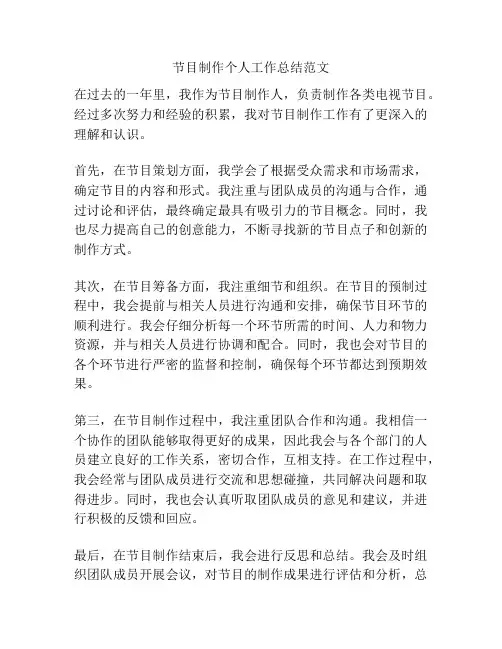 节目制作个人工作总结范文

在过去的一年里，我作为节目制作人，负责制作各类电视节目。经过多次努力和经验的积累，我对节目制作工作有了更深入的理解和认识。

首先，在节目策划方面，我学会了根据受众需求和市场需求，确定节目的内容和形式。我注重与团队成员的沟通与合作，通过讨论和评估，最终确定最具有吸引力的节目概念。同时，我也尽力提高自己的创意能力，不断寻找新的节目点子和创新的制作方式。

其次，在节目筹备方面，我注重细节和组织。在节目的预制过程中，我会提前与相关人员进行沟通和安排，确保节目环节的顺利进行。我会仔细分析每一个环节所需的时间、人力和物力资源，并与相关人员进行协调和配合。同时，我也会对节目的各个环节进行严密的监督和控制，确保每个环节都达到预期效果。

第三，在节目制作过程中，我注重团队合作和沟通。我相信一个协作的团队能够取得更好的成果，因此我会与各个部门的人员建立良好的工作关系，密切合作，互相支持。在工作过程中，我会经常与团队成员进行交流和思想碰撞，共同解决问题和取得进步。同时，我也会认真听取团队成员的意见和建议，并进行积极的反馈和回应。

最后，在节目制作结束后，我会进行反思和总结。我会及时组织团队成员开展会议，对节目的制作成果进行评估和分析，总